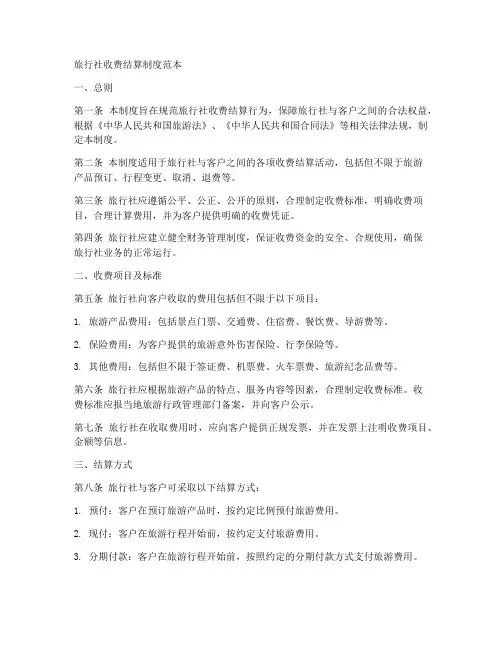 旅行社收费结算制度范本

一、总则

第一条 本制度旨在规范旅行社收费结算行为，保障旅行社与客户之间的合法权益，根据《中华人民共和国旅游法》、《中华人民共和国合同法》等相关法律法规，制定本制度。

第二条 本制度适用于旅行社与客户之间的各项收费结算活动，包括但不限于旅游产品预订、行程变更、取消、退费等。

第三条 旅行社应遵循公平、公正、公开的原则，合理制定收费标准，明确收费项目，合理计算费用，并为客户提供明确的收费凭证。

第四条 旅行社应建立健全财务管理制度，保证收费资金的安全、合规使用，确保旅行社业务的正常运行。

二、收费项目及标准

第五条 旅行社向客户收取的费用包括但不限于以下项目：

1. 旅游产品费用：包括景点门票、交通费、住宿费、餐饮费、导游费等。

2. 保险费用：为客户提供的旅游意外伤害保险、行李保险等。

3. 其他费用：包括但不限于签证费、机票费、火车票费、旅游纪念品费等。

第六条 旅行社应根据旅游产品的特点、服务内容等因素，合理制定收费标准。收费标准应报当地旅游行政管理部门备案，并向客户公示。

第七条 旅行社在收取费用时，应向客户提供正规发票，并在发票上注明收费项目、金额等信息。

三、结算方式

第八条 旅行社与客户可采取以下结算方式：

1. 预付：客户在预订旅游产品时，按约定比例预付旅游费用。

2. 现付：客户在旅游行程开始前，按约定支付旅游费用。

3. 分期付款：客户在旅游行程开始前，按照约定的分期付款方式支付旅游费用。